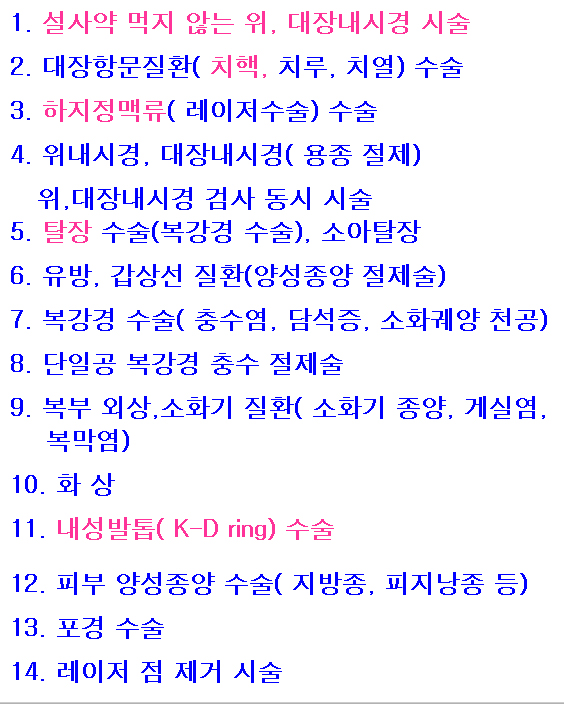 1. 설사약 먹지 않는 위, 대장내시경 시술

2. 대장항문질환( 치핵, 치루, 치열) 수술

3. 하지정맥류( 레이저수술) 수술

4. 위내시경, 대장내시경( 용종 절제)
위,대장내시경 검사 동시 시술

5. 탈장 수술(복강경 수술), 소아탈장

6. 유방, 갑상선 질환(양성종양 절제술)

7. 복강경 수술( 충수염, 담석증, 소화궤양 천공)

8. 단일공 복강경 충수 절제술

9. 복부 외상,소화기 질환( 소화기 종양, 게실염, 복막염)

10. 화 상

11. 내성발톱( K-D ring) 수술

12. 피부 양성종양 수술( 지방종, 피지낭종 등)

13. 포경 수술

14. 레이저 점 제거 시술